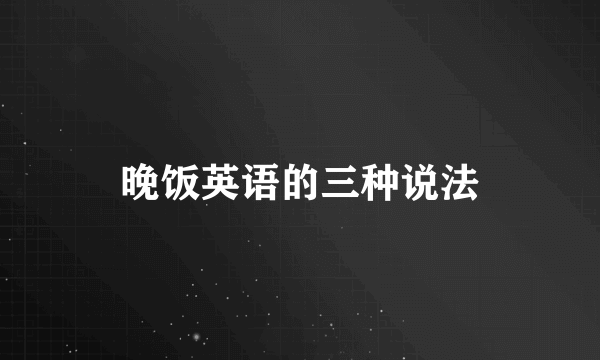 晚饭英语的三种说法